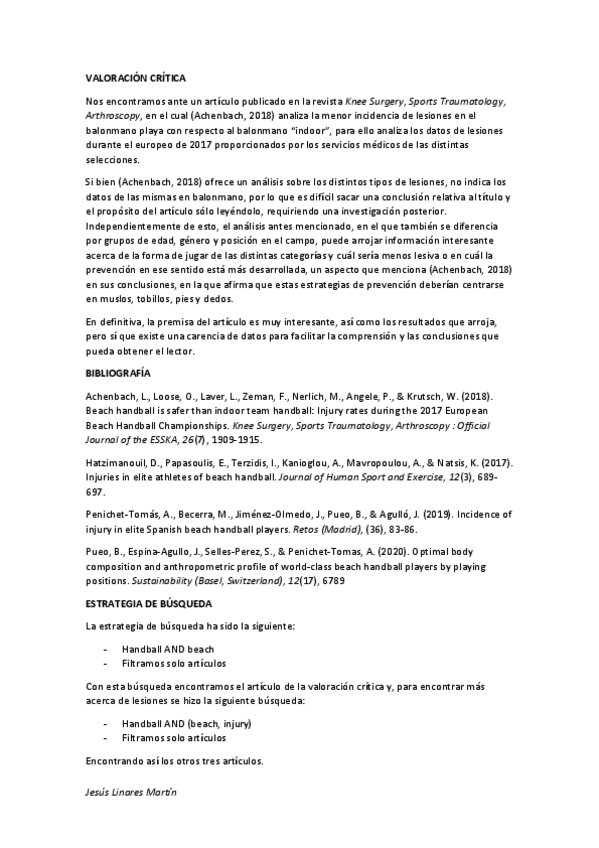 VALORACIÓN CRÍTICA

Nos encontramos ante un artículo publicado en la revista Knee Surgery, Sports Traumatology, Arthroscopy, en el cual (Achenbach, 2018) analiza la menor incidencia de lesiones en el balonmano playa con respecto al balonmano "indoor", para ello analiza los datos de lesiones durante el europeo de 2017 proporcionados por los servicios médicos de las distintas selecciones.

Si bien (Achenbach, 2018) ofrece un análisis sobre los distintos tipos de lesiones, no indica los datos de las mismas en balonmano, por lo que es difícil sacar una conclusión relativa al título y el propósito del artículo sólo leyéndolo, requiriendo una investigación posterior. Independientemente de esto, el análisis antes mencionado, en el que también se diferencia por grupos de edad, género y posición en el campo, puede arrojar información interesante acerca de la forma de jugar de las distintas categorías y cuál sería menos lesiva o en cuál la prevención en ese sentido está más desarrollada, un aspecto que menciona (Achenbach, 2018) en sus conclusiones, en la que afirma que estas estrategias de prevención deberían centrarse en muslos, tobillos, pies y dedos.

En definitiva, la premisa del artículo es muy interesante, así como los resultados que arroja, pero sí que existe una carencia de datos para facilitar la comprensión y las conclusiones que pueda obtener el lector.

BIBLIOGRAFÍA

Achenbach, L., Loose, O., Laver, L., Zeman, F., Nerlich, M., Angele, P., & Krutsch, W. (2018). Beach handball is safer than indoor team handball: Injury rates during the 2017 European Beach Handball Championships. Knee Surgery, Sports Traumatology, Arthroscopy : Official Journal of the ESSKA, 26(7), 1909-1915.

Hatzimanouil, D., Papasoulis, E., Terzidis, I., Kanioglou, A., Mavropoulou, A., & Natsis, K. (2017). Injuries in elite athletes of beach handball. Journal of Human Sport and Exercise, 12(3), 689-697.

Penichet-Tomás, A., Becerra, M., Jiménez-Olmedo, J., Pueo, B., & Agulló, J. (2019). Incidence of injury in elite Spanish beach handball players. Retos (Madrid), (36), 83-86.

Pueo, B., Espina-Agullo, J., Selles-Perez, S., & Penichet-Tomas, A. (2020). Optimal body composition and anthropometric profile of world-class beach handball players by playing positions. Sustainability (Basel, Switzerland), 12(17), 6789

ESTRATEGIA DE BÚSQUEDA

La estrategia de búsqueda ha sido la siguiente:

- Handball AND beach
- Filtramos solo artículos

Con esta búsqueda encontramos el artículo de la valoración crítica y, para encontrar más acerca de lesiones se hizo la siguiente búsqueda:

- Handball AND (beach, injury)
- Filtramos solo artículos

Encontrando así los otros tres artículos.

Jesús Linares Martín